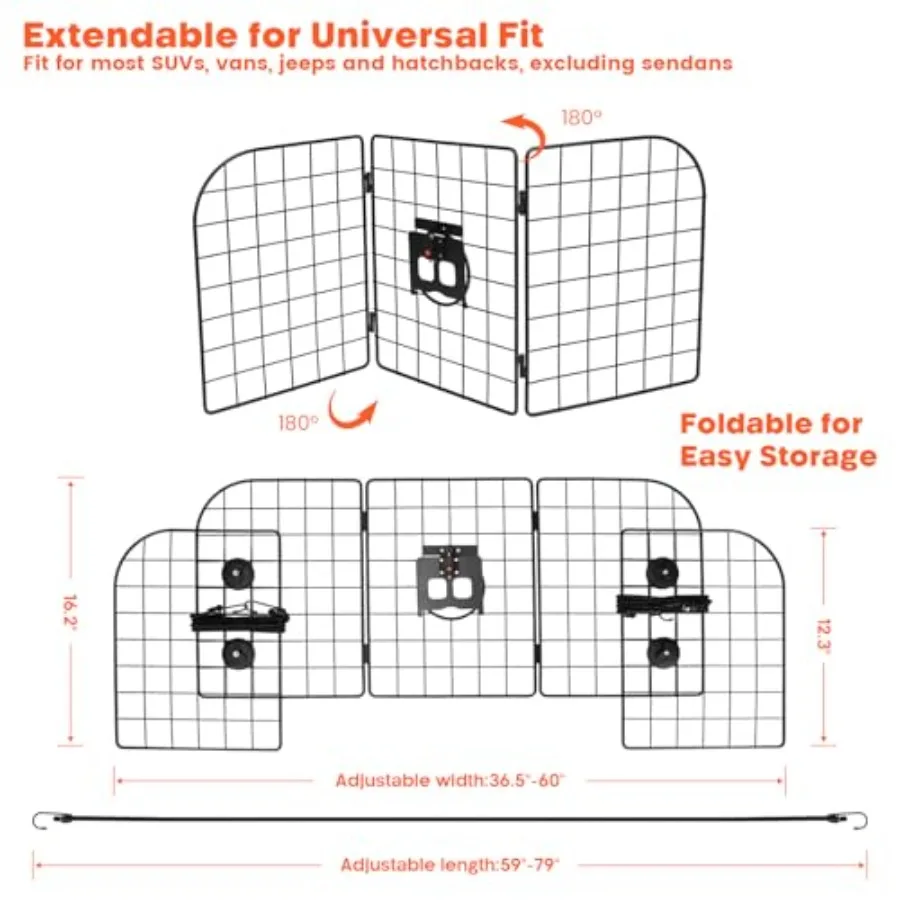 Extendable for Universal Fit
Fit for most SUVs, vans, jeeps and hatchbacks, excluding sendans

180°

180°

Foldable for Easy Storage

16.2"

12.3"

Adjustable width:36.5"-60"

Adjustable length:59"-79"